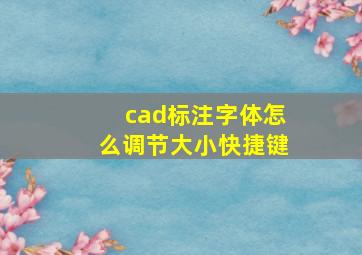 cad标注字体怎么调节大小快捷键